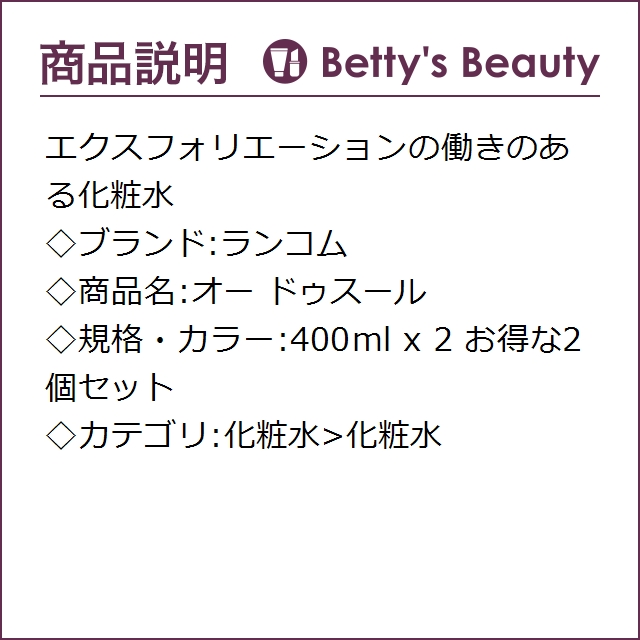 商品説明 Betty's Beauty

エクスフォリエーションの働きのある化粧水
◇ブランド:ランコム
◇商品名:オー ドゥスール
◇規格・カラー:400ml x 2 お得な2個セット
◇カテゴリ:化粧水>化粧水